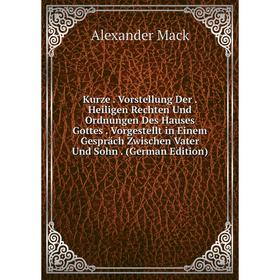 Alexander Mack

Kurze . Vorstellung Der . Heiligen Rechten Und Ordnungen Des Hauses Gottes . Vorgestellt in Einem Gespräch Zwischen Vater Und Sohn . (German Edition)